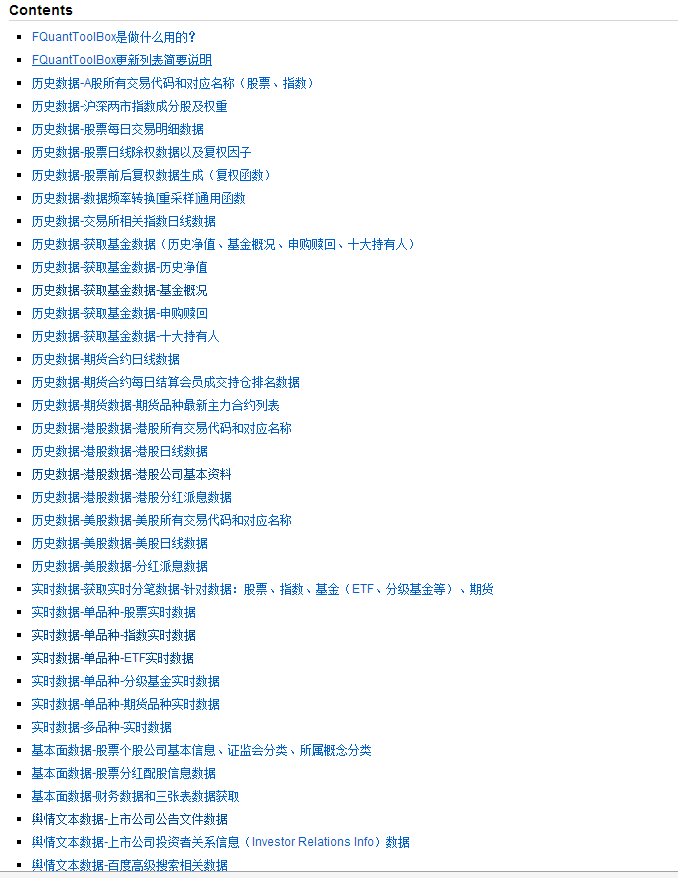 Contents

- FQuantToolBox是做什么用的?
- FQuantToolBox更新列表简要说明
- 历史数据-A股所有交易代码和对应名称（股票、指数）
- 历史数据-沪深两市指数成分股及权重
- 历史数据-股票每日交易明细数据
- 历史数据-股票日线除权数据以及复权因子
- 历史数据-股票前后复权数据生成（复权函数）
- 历史数据-数据频率转换[重采样]通用函数
- 历史数据-交易所相关指数日线数据
- 历史数据-获取基金数据（历史净值、基金概况、申购赎回、十大持有人）
- 历史数据-获取基金数据-历史净值
- 历史数据-获取基金数据-基金概况
- 历史数据-获取基金数据-申购赎回
- 历史数据-获取基金数据-十大持有人
- 历史数据-期货合约日线数据
- 历史数据-期货合约每日结算会员成交持仓排名数据
- 历史数据-期货数据-期货品种最新主力合约列表
- 历史数据-港股数据-港股所有交易代码和对应名称
- 历史数据-港股数据-港股日线数据
- 历史数据-港股数据-港股公司基本资料
- 历史数据-港股数据-港股分红派息数据
- 历史数据-美股数据-美股所有交易代码和对应名称
- 历史数据-美股数据-美股日线数据
- 历史数据-美股数据-分红派息数据
- 实时数据-获取实时分笔数据-针对数据：股票、指数、基金（ETF、分级基金等）、期货
- 实时数据-单品种-股票实时数据
- 实时数据-单品种-指数实时数据
- 实时数据-单品种-ETF实时数据
- 实时数据-单品种-分级基金实时数据
- 实时数据-单品种-期货品种实时数据
- 实时数据-多品种-实时数据
- 基本面数据-股票个股公司基本信息、证监会分类、所属概念分类
- 基本面数据-股票分红配股信息数据
- 基本面数据-财务数据和三张表数据获取
- 舆情文本数据-上市公司公告文件数据
- 舆情文本数据-上市公司投资者关系信息（Investor Relations Info）数据
- 舆情文本数据-百度高级搜索相关数据